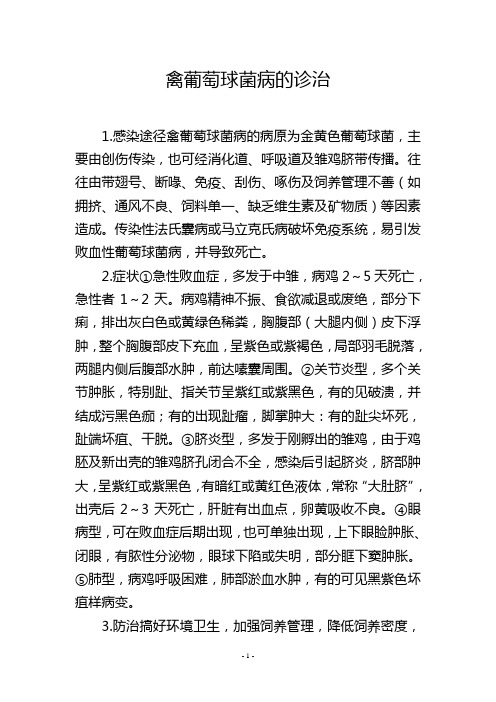 禽葡萄球菌病的诊治

1.感染途径禽葡萄球菌病的病原为金黄色葡萄球菌，主要由创伤传染，也可经消化道、呼吸道及雏鸡脐带传播。往往由带翅号、断喙、免疫、刮伤、啄伤及饲养管理不善（如拥挤、通风不良、饲料单一、缺乏维生素及矿物质）等因素造成。传染性法氏囊病或马立克氏病破坏免疫系统，易引发败血性葡萄球菌病，并导致死亡。

2.症状①急性败血症，多发于中雏，病鸡 2～5 天死亡，急性者 1～2 天。病鸡精神不振、食欲减退或废绝，部分下痢，排出灰白色或黄绿色稀粪，胸腹部（大腿内侧）皮下浮肿，整个胸腹部皮下充血，呈紫色或紫褐色，局部羽毛脱落，两腿内侧后腹部水肿，前达嗉囊周围。②关节炎型，多个关节肿胀，特别趾、指关节呈紫红或紫黑色，有的见破溃，并结成污黑色痂；有的出现趾瘤，脚掌肿大：有的趾尖坏死，趾端坏疽、干脱。③脐炎型，多发于刚孵出的雏鸡，由于鸡胚及新出壳的雏鸡脐孔闭合不全，感染后引起脐炎，脐部肿大，呈紫红或紫黑色，有暗红或黄红色液体，常称“大肚脐”，出壳后 2～3 天死亡，肝脏有出血点，卵黄吸收不良。④眼病型，可在败血症后期出现，也可单独出现，上下眼睑肿胀、闭眼，有脓性分泌物，眼球下陷或失明，部分眶下窦肿胀。⑤肺型，病鸡呼吸困难，肺部淤血水肿，有的可见黑紫色坏疽样病变。

3.防治搞好环境卫生，加强饲养管理，降低饲养密度，

- 1 -